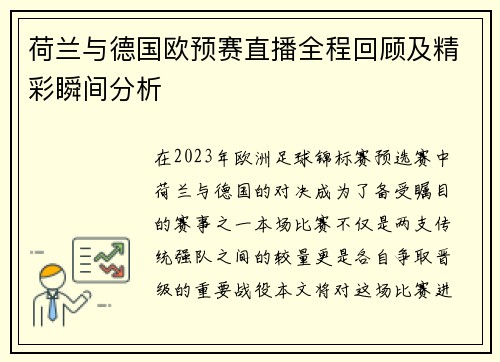 荷兰与德国欧预赛直播全程回顾及精彩瞬间分析

在2023年欧洲足球锦标赛预选赛中荷兰与德国的对决成为了备受瞩目的赛事之一本场比赛不仅是两支传统强队之间的较量更是各自争取晋级的重要战役本文将对这场比赛进